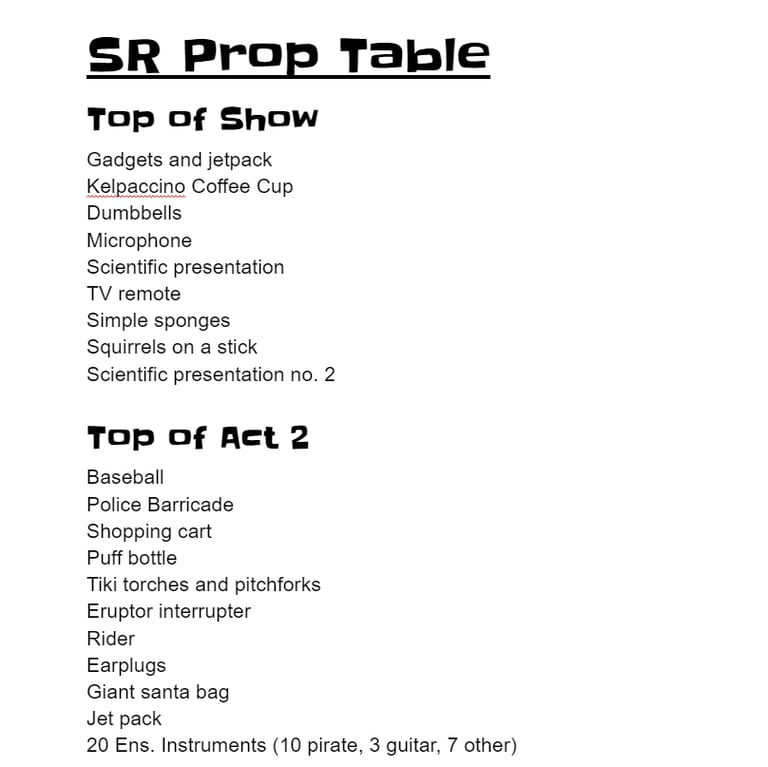 SR Prop Table

Top of Show

Gadgets and jetpack
Kelpaccino Coffee Cup
Dumbbells
Microphone
Scientific presentation
TV remote
Simple sponges
Squirrels on a stick
Scientific presentation no. 2

Top of Act 2

Baseball
Police Barricade
Shopping cart
Puff bottle
Tiki torches and pitchforks
Eruptor interrupter
Rider
Earplugs
Giant santa bag
Jet pack
20 Ens. Instruments (10 pirate, 3 guitar, 7 other)